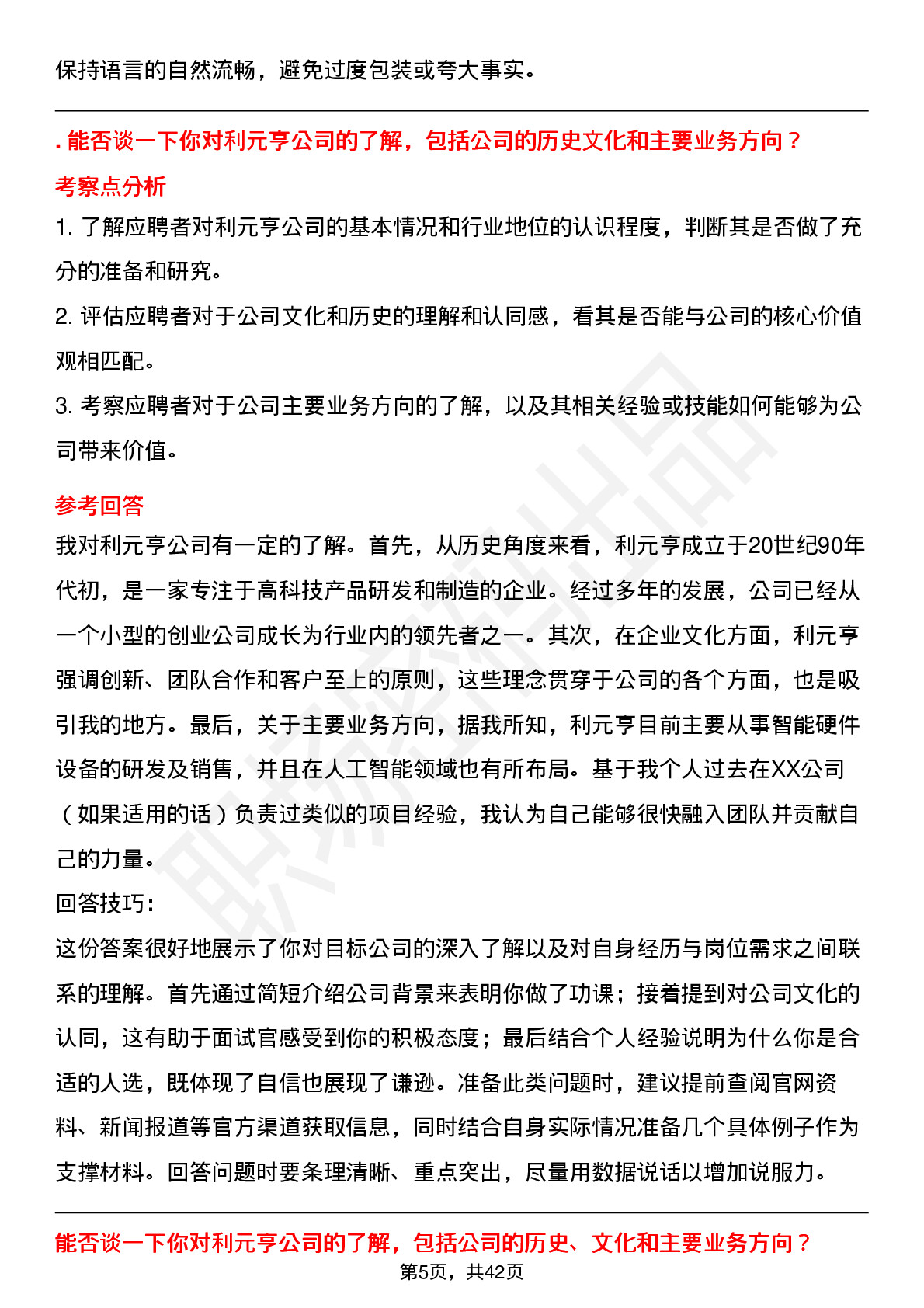 保持语言的自然流畅，避免过度包装或夸大事实。

. 能否谈一下你对利元亨公司的了解，包括公司的历史文化和主要业务方向？

考察点分析

1. 了解应聘者对利元亨公司的基本情况和行业地位的认识程度，判断其是否做了充分的准备和研究。

2. 评估应聘者对于公司文化和历史的理解和认同感，看其是否能与公司的核心价值观相匹配。

3. 考察应聘者对于公司主要业务方向的了解，以及其相关经验或技能如何能够为公司带来价值。

参考回答

我对利元亨公司有一定的了解。首先，从历史角度来看，利元亨成立于20世纪90年代初，是一家专注于高科技产品研发和制造的企业。经过多年的发展，公司已经从一个小型的创业公司成长为行业内的领先者之一。其次，在企业文化方面，利元亨强调创新、团队合作和客户至上的原则，这些理念贯穿于公司的各个方面，也是吸引我的地方。最后，关于主要业务方向，据我所知，利元亨目前主要从事智能硬件设备的研发及销售，并且在人工智能领域也有所布局。基于我个人过去在XX公司（如果适用的话）负责过类似的项目经验，我认为自己能够很快融入团队并贡献自己的力量。

回答技巧:

这份答案很好地展示了你对目标公司的深入了解以及对自身经历与岗位需求之间联系的理解。首先通过简短介绍公司背景来表明你做了功课；接着提到对公司文化的认同，这有助于面试官感受到你的积极态度；最后结合个人经验说明为什么你是合适的人选，既体现了自信也展现了谦逊。准备此类问题时，建议提前查阅官网资料、新闻报道等官方渠道获取信息，同时结合自身实际情况准备几个具体例子作为支撑材料。回答问题时要条理清晰、重点突出，尽量用数据说话以增加说服力。

能否谈一下你对利元亨公司的了解，包括公司的历史、文化和主要业务方向？

第5页，共42页